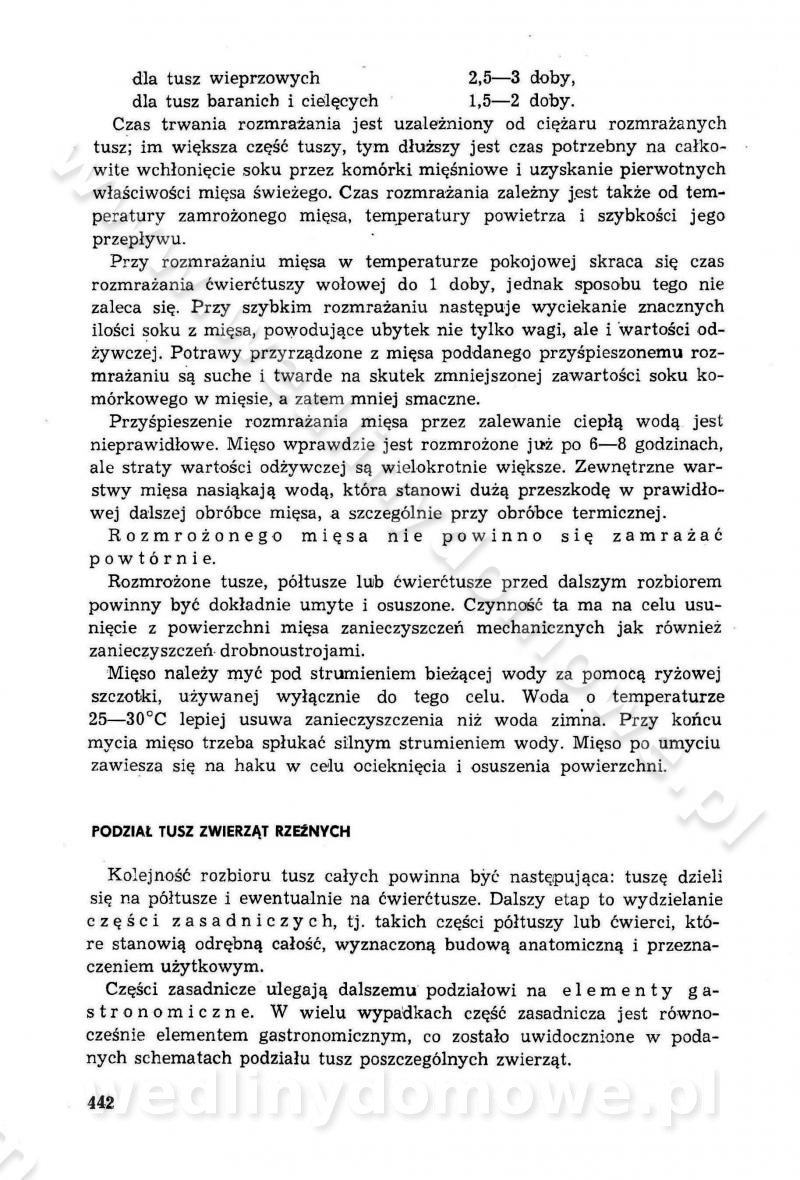 dla tusz wieprzowych 2,5—3 doby,
dla tusz baranich i cielęcych 1,5—2 doby.

Czas trwania rozmrażania jest uzależniony od ciężaru rozmrażanych tusz; im większa część tuszy, tym dłuższy jest czas potrzebny na całkowite wchłonięcie soku przez komórki mięśniowe i uzyskanie pierwotnych właściwości mięsa świeżego. Czas rozmrażania zależny jest także od temperatury zamrożonego mięsa, temperatury powietrza i szybkości jego przepływu.

Przy rozmrażaniu mięsa w temperaturze pokojowej skraca się czas rozmrażania ćwierćtuszy wołowej do 1 doby, jednak sposobu tego nie zaleca się. Przy szybkim rozmrażaniu następuje wyciekanie znacznych ilości soku z mięsa, powodujące ubytek nie tylko wagi, ale i wartości odżywczej. Potrawy przyrządzone z mięsa poddanego przyśpieszonemu rozmrażaniu są suche i twarde na skutek zmniejszonej zawartości soku komórkowego w mięsie, a zatem mniej smaczne.

Przyśpieszenie rozmrażania mięsa przez zalewanie ciepłą wodą jest nieprawidłowe. Mięso wprawdzie jest rozmrożone już po 6—8 godzinach, ale straty wartości odżywczej są wielokrotnie większe. Zewnętrzne warstwy mięsa nasiąkają wodą, która stanowi dużą przeszkodę w prawidłowej dalszej obróbce mięsa, a szczególnie przy obróbce termicznej.

Rozmrożonego mięsa nie powinno się zamrażać powtórnie.

Rozmrożone tusze, półtusze lub ćwierćtusze przed dalszym rozbiorem powinny być dokładnie umyte i osuszone. Czynność ta ma na celu usunięcie z powierzchni mięsa zanieczyszczeń mechanicznych jak również zanieczyszczeń drobnoustrojami.

Mięso należy myć pod strumieniem bieżącej wody za pomocą ryżowej szczotki, używanej wyłącznie do tego celu. Woda o temperaturze 25—30°C lepiej usuwa zanieczyszczenia niż woda zimna. Przy końcu mycia mięso trzeba spłukać silnym strumieniem wody. Mięso po umyciu zawiesza się na haku w celu ocieknięcia i osuszenia powierzchni.

PODZIAŁ TUSZ ZWIERZĄT RZEŹNYCH

Kolejność rozbioru tusz całych powinna być następująca: tuszę dzieli się na półtusze i ewentualnie na ćwierćtusze. Dalszy etap to wydzielanie części zasadniczych, tj. takich części półtuszy lub ćwierci, które stanowią odrębną całość, wyznaczoną budową anatomiczną i przeznaczeniem użytkowym.

Części zasadnicze ulegają dalszemu podziałowi na elementy gastronomiczne. W wielu wypadkach część zasadnicza jest równocześnie elementem gastronomicznym, co zostało uwidocznione w podanych schematach podziału tusz poszczególnych zwierząt.

442

wedlinydomowe.pl